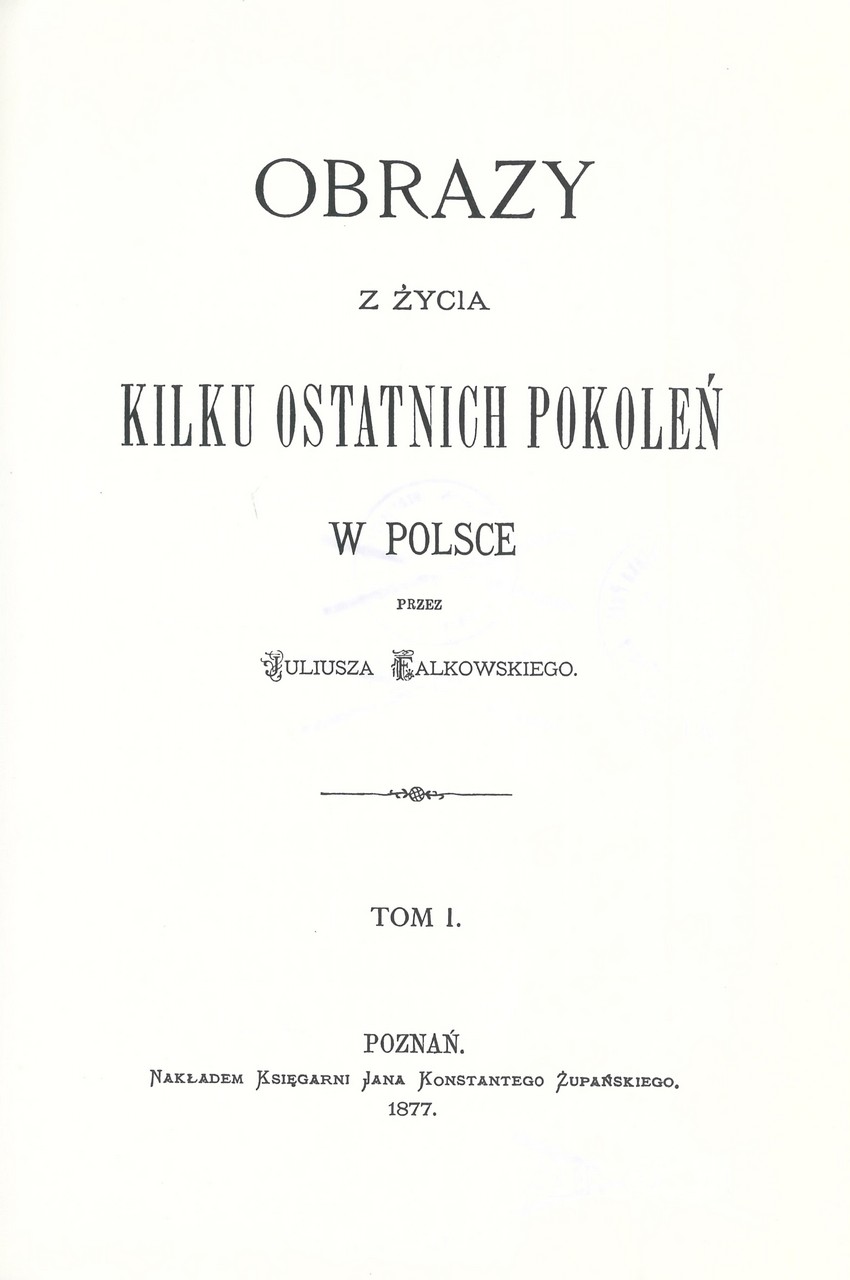 OBRAZY

Z ŻYCIA

KILKU OSTATNICH POKOLEŃ

W POLSCE

PRZEZ

JULIUSZA FALKOWSKIEGO.

TOM I.

POZNAŃ.
NAKŁADEM KSIĘGARNI JANA KONSTANTEGO ŻUPAŃSKIEGO.
1877.